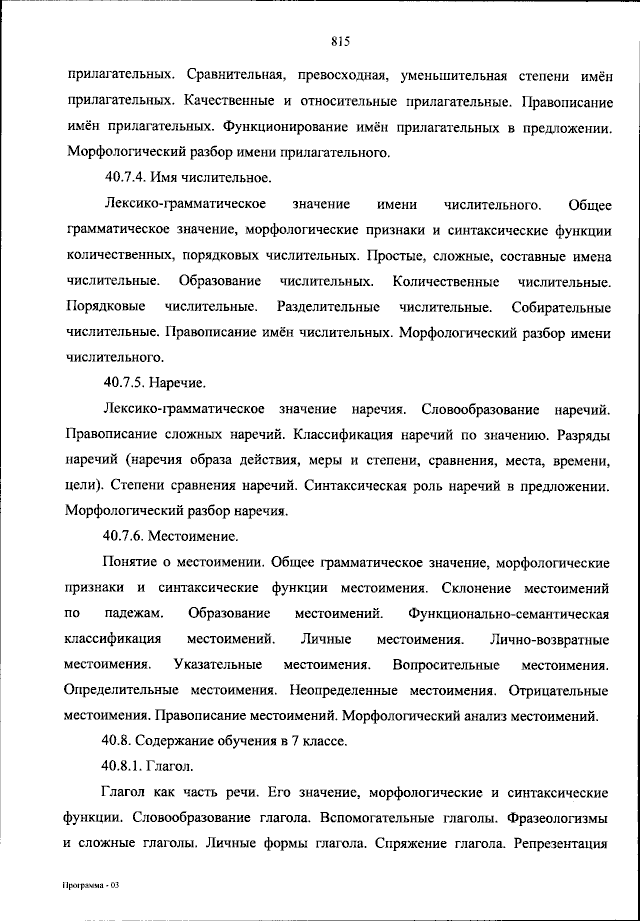 815

прилагательных. Сравнительная, превосходная, уменьшительная степени имён прилагательных. Качественные и относительные прилагательные. Правописание имён прилагательных. Функционирование имён прилагательных в предложении. Морфологический разбор имени прилагательного.

40.7.4. Имя числительное.

Лексико-грамматическое значение имени числительного. Общее грамматическое значение, морфологические признаки и синтаксические функции количественных, порядковых числительных. Простые, сложные, составные имена числительные. Образование числительных. Количественные числительные. Порядковые числительные. Разделительные числительные. Собирательные числительные. Правописание имён числительных. Морфологический разбор имени числительного.

40.7.5. Наречие.

Лексико-грамматическое значение наречия. Словообразование наречий. Правописание сложных наречий. Классификация наречий по значению. Разряды наречий (наречия образа действия, меры и степени, сравнения, места, времени, цели). Степени сравнения наречий. Синтаксическая роль наречий в предложении. Морфологический разбор наречия.

40.7.6. Местоимение.

Понятие о местоимении. Общее грамматическое значение, морфологические признаки и синтаксические функции местоимения. Склонение местоимений по падежам. Образование местоимений. Функционально-семантическая классификация местоимений. Личные местоимения. Лично-возвратные местоимения. Указательные местоимения. Вопросительные местоимения. Определительные местоимения. Неопределенные местоимения. Отрицательные местоимения. Правописание местоимений. Морфологический анализ местоимений.

40.8. Содержание обучения в 7 классе.

40.8.1. Глагол.

Глагол как часть речи. Его значение, морфологические и синтаксические функции. Словообразование глагола. Вспомогательные глаголы. Фразеологизмы и сложные глаголы. Личные формы глагола. Спряжение глагола. Репрезентация

Программа - 03